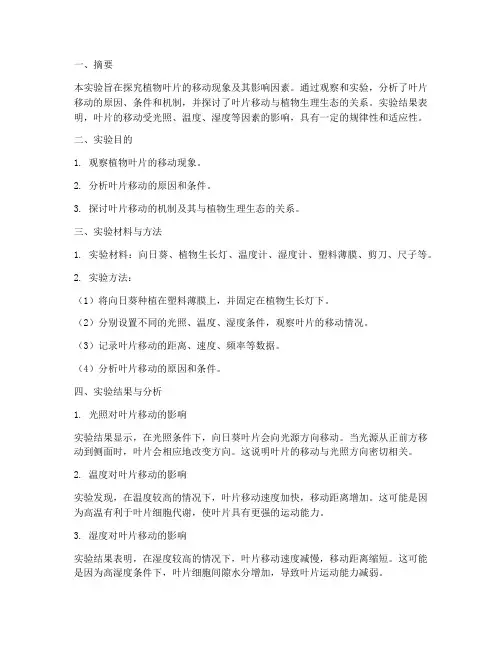 一、摘要

本实验旨在探究植物叶片的移动现象及其影响因素。通过观察和实验，分析了叶片移动的原因、条件和机制，并探讨了叶片移动与植物生理生态的关系。实验结果表明，叶片的移动受光照、温度、湿度等因素的影响，具有一定的规律性和适应性。

二、实验目的

1. 观察植物叶片的移动现象。

2. 分析叶片移动的原因和条件。

3. 探讨叶片移动的机制及其与植物生理生态的关系。

三、实验材料与方法

1. 实验材料：向日葵、植物生长灯、温度计、湿度计、塑料薄膜、剪刀、尺子等。

2. 实验方法：

（1）将向日葵种植在塑料薄膜上，并固定在植物生长灯下。

（2）分别设置不同的光照、温度、湿度条件，观察叶片的移动情况。

（3）记录叶片移动的距离、速度、频率等数据。

（4）分析叶片移动的原因和条件。

四、实验结果与分析

1. 光照对叶片移动的影响

实验结果显示，在光照条件下，向日葵叶片会向光源方向移动。当光源从正前方移动到侧面时，叶片会相应地改变方向。这说明叶片的移动与光照方向密切相关。

2. 温度对叶片移动的影响

实验发现，在温度较高的情况下，叶片移动速度加快，移动距离增加。这可能是因为高温有利于叶片细胞代谢，使叶片具有更强的运动能力。

3. 湿度对叶片移动的影响

实验结果表明，在湿度较高的情况下，叶片移动速度减慢，移动距离缩短。这可能是因为高湿度条件下，叶片细胞间隙水分增加，导致叶片运动能力减弱。